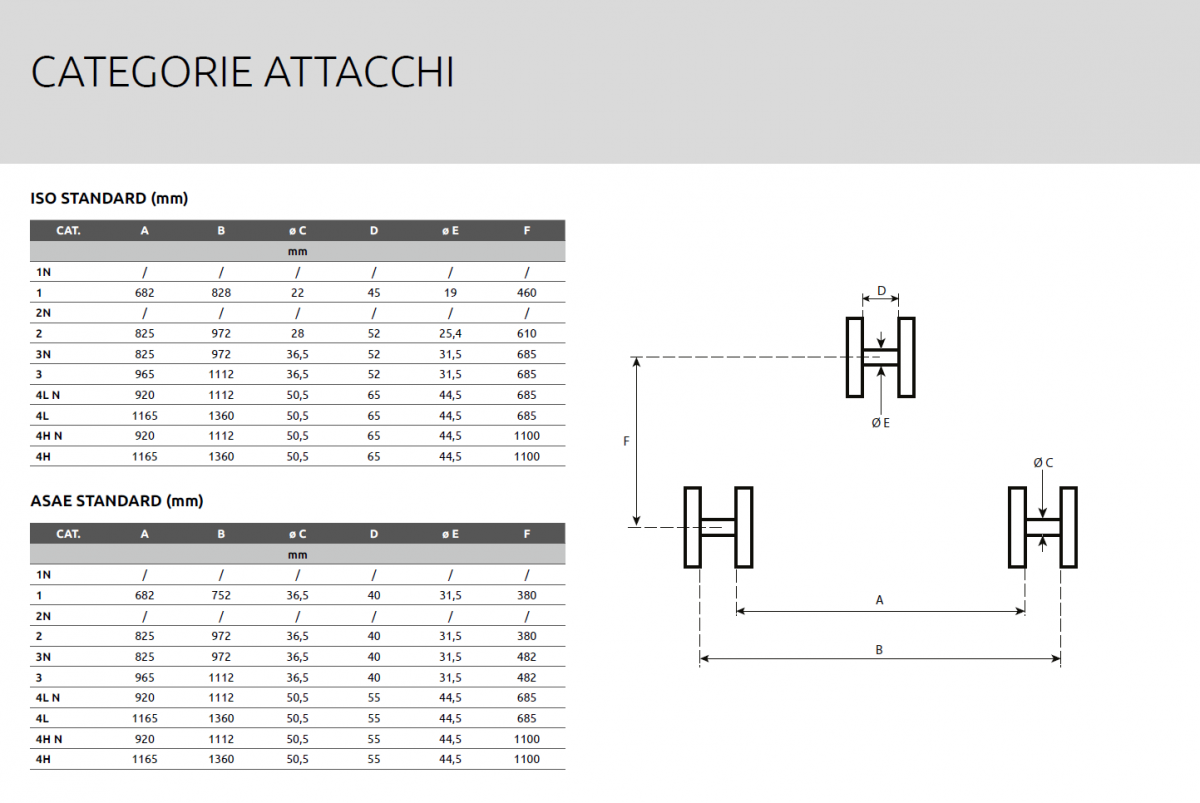 CATEGORIE ATTACCHI

ISO STANDARD (mm)

| CAT. | A | B | ø C | D | ø E | F |
|---|---|---|---|---|---|---|
| | | | mm | | | |
| 1N | / | / | / | / | / | / |
| 1 | 682 | 828 | 22 | 45 | 19 | 460 |
| 2N | / | / | / | / | / | / |
| 2 | 825 | 972 | 28 | 52 | 25,4 | 610 |
| 3N | 825 | 972 | 36,5 | 52 | 31,5 | 685 |
| 3 | 965 | 1112 | 36,5 | 52 | 31,5 | 685 |
| 4L N | 920 | 1112 | 50,5 | 65 | 44,5 | 685 |
| 4L | 1165 | 1360 | 50,5 | 65 | 44,5 | 685 |
| 4H N | 920 | 1112 | 50,5 | 65 | 44,5 | 1100 |
| 4H | 1165 | 1360 | 50,5 | 65 | 44,5 | 1100 |

ASAE STANDARD (mm)

| CAT. | A | B | ø C | D | ø E | F |
|---|---|---|---|---|---|---|
| | | | mm | | | |
| 1N | / | / | / | / | / | / |
| 1 | 682 | 752 | 36,5 | 40 | 31,5 | 380 |
| 2N | / | / | / | / | / | / |
| 2 | 825 | 972 | 36,5 | 40 | 31,5 | 380 |
| 3N | 825 | 972 | 36,5 | 40 | 31,5 | 482 |
| 3 | 965 | 1112 | 36,5 | 40 | 31,5 | 482 |
| 4L N | 920 | 1112 | 50,5 | 55 | 44,5 | 685 |
| 4L | 1165 | 1360 | 50,5 | 55 | 44,5 | 685 |
| 4H N | 920 | 1112 | 50,5 | 55 | 44,5 | 1100 |
| 4H | 1165 | 1360 | 50,5 | 55 | 44,5 | 1100 |

D
Ø E
F
Ø C
A
B